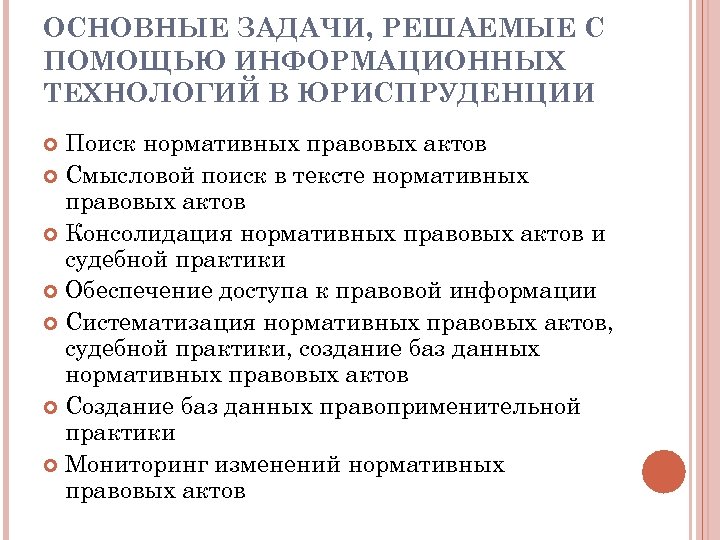 ОСНОВНЫЕ ЗАДАЧИ, РЕШАЕМЫЕ С ПОМОЩЬЮ ИНФОРМАЦИОННЫХ ТЕХНОЛОГИЙ В ЮРИСПРУДЕНЦИИ

Поиск нормативных правовых актов

Смысловой поиск в тексте нормативных правовых актов

Консолидация нормативных правовых актов и судебной практики

Обеспечение доступа к правовой информации

Систематизация нормативных правовых актов, судебной практики, создание баз данных нормативных правовых актов

Создание баз данных правоприменительной практики

Мониторинг изменений нормативных правовых актов